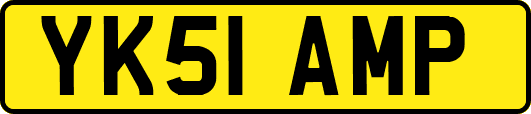 YK51 AMP